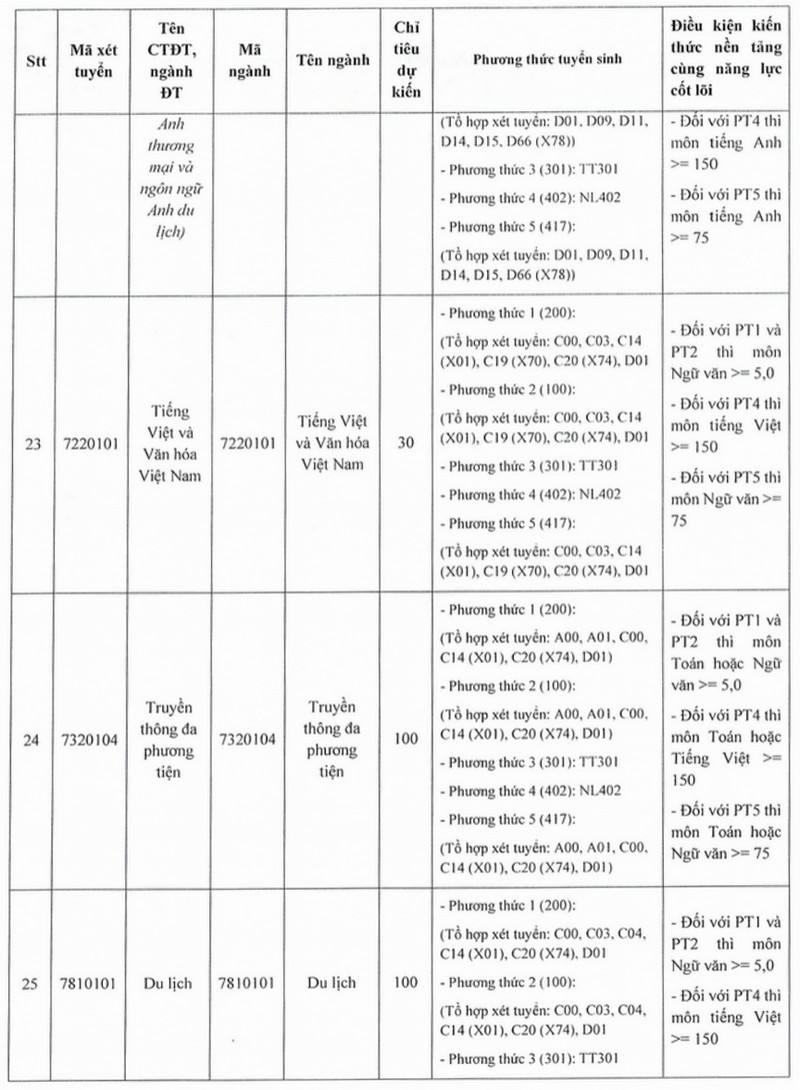 | Stt | Mã xét tuyển | Tên CTĐT, ngành ĐT | Mã ngành | Tên ngành | Chỉ tiêu dự kiến | Phương thức tuyển sinh | Điều kiện kiến thức nền tảng cùng năng lực cốt lõi |
|---|---|---|---|---|---|---|---|
| | | Anh thương mại và ngôn ngữ Anh du lịch) | | | | (Tổ hợp xét tuyển: D01, D09, D11, D14, D15, D66 (X78)) - Phương thức 3 (301): TT301 - Phương thức 4 (402): NL402 - Phương thức 5 (417): (Tổ hợp xét tuyển: D01, D09, D11, D14, D15, D66 (X78)) | - Đối với PT4 thì môn tiếng Anh >= 150 - Đối với PT5 thì môn tiếng Anh >= 75 |
| 23 | 7220101 | Tiếng Việt và Văn hóa Việt Nam | 7220101 | Tiếng Việt và Văn hóa Việt Nam | 30 | - Phương thức 1 (200): (Tổ hợp xét tuyển: C00, C03, C14 (X01), C19 (X70), C20 (X74), D01 - Phương thức 2 (100): (Tổ hợp xét tuyển: C00, C03, C14 (X01), C19 (X70), C20 (X74), D01 - Phương thức 3 (301): TT301 - Phương thức 4 (402): NL402 - Phương thức 5 (417): (Tổ hợp xét tuyển: C00, C03, C14 (X01), C19 (X70), C20 (X74), D01 | - Đối với PT1 và PT2 thì môn Ngữ văn >= 5,0 - Đối với PT4 thì môn tiếng Việt >= 150 - Đối với PT5 thì môn Ngữ văn >= 75 |
| 24 | 7320104 | Truyền thông đa phương tiện | 7320104 | Truyền thông đa phương tiện | 100 | - Phương thức 1 (200): (Tổ hợp xét tuyển: A00, A01, C00, C14 (X01), C20 (X74), D01) - Phương thức 2 (100): (Tổ hợp xét tuyển: A00, A01, C00, C14 (X01), C20 (X74), D01) - Phương thức 3 (301): TT301 - Phương thức 4 (402): NL402 - Phương thức 5 (417): (Tổ hợp xét tuyển: A00, A01, C00, C14 (X01), C20 (X74), D01) | - Đối với PT1 và PT2 thì môn Toán hoặc Ngữ văn >= 5,0 - Đối với PT4 thì môn Toán hoặc Tiếng Việt >= 150 - Đối với PT5 thì môn Toán hoặc Ngữ văn >= 75 |
| 25 | 7810101 | Du lịch | 7810101 | Du lịch | 100 | - Phương thức 1 (200): (Tổ hợp xét tuyển: C00, C03, C04, C14 (X01), C20 (X74), D01 - Phương thức 2 (100): (Tổ hợp xét tuyển: C00, C03, C04, C14 (X01), C20 (X74), D01 - Phương thức 3 (301): TT301 | - Đối với PT1 và PT2 thì môn Ngữ văn >= 5,0 - Đối với PT4 thì môn tiếng Việt >= 150 |